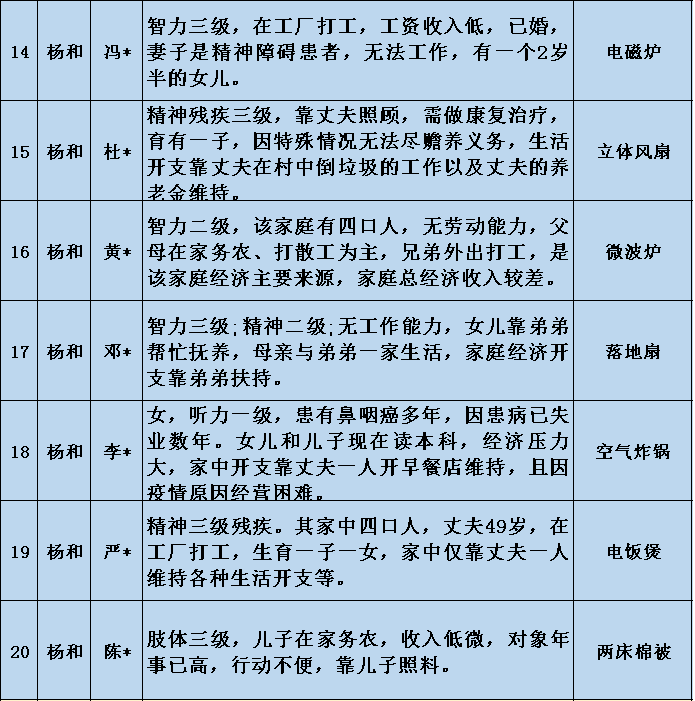 | 14 | 杨和 | 冯* | 智力三级，在工厂打工，工资收入低，已婚，妻子是精神障碍患者，无法工作，有一个2岁半的女儿。 | 电磁炉 |
|---|---|---|---|---|
| 15 | 杨和 | 杜* | 精神残疾三级，靠丈夫照顾，需做康复治疗，育有一子，因特殊情况无法尽赡养义务，生活开支靠丈夫在村中倒垃圾的工作以及丈夫的养老金维持。 | 立体风扇 |
| 16 | 杨和 | 黄* | 智力二级，该家庭有四口人，无劳动能力，父母在家务农、打散工为主，兄弟外出打工，是该家庭经济主要来源，家庭总经济收入较差。 | 微波炉 |
| 17 | 杨和 | 邓* | 智力三级;精神二级;无工作能力，女儿靠弟弟帮忙抚养，母亲与弟弟一家生活，家庭经济开支靠弟弟扶持。 | 落地扇 |
| 18 | 杨和 | 李* | 女，听力一级，患有鼻咽癌多年，因患病已失业数年。女儿和儿子现在读本科，经济压力大，家中开支靠丈夫一人开早餐店维持，且因疫情原因经营困难。 | 空气炸锅 |
| 19 | 杨和 | 严* | 精神三级残疾。其家中四口人，丈夫49岁，在工厂打工，生育一子一女，家中仅靠丈夫一人维持各种生活开支等。 | 电饭煲 |
| 20 | 杨和 | 陈* | 肢体三级，儿子在家务农，收入低微，对象年事已高，行动不便，靠儿子照料。 | 两床棉被 |